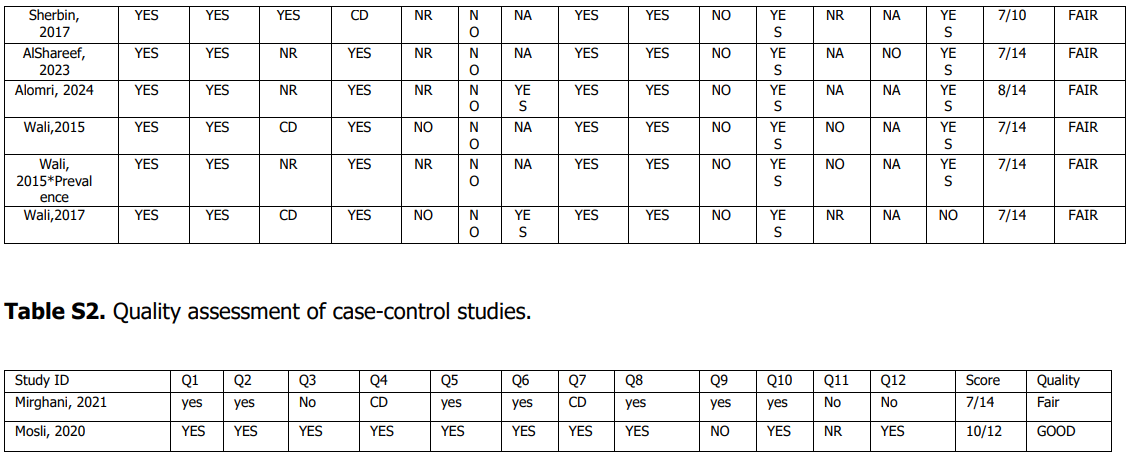 | Sherbin, 2017 | YES | YES | YES | CD | NR | NO | NA | YES | YES | NO | YES | NR | NA | YES | 7/10 | FAIR |
|---|---|---|---|---|---|---|---|---|---|---|---|---|---|---|---|---|
| AlShareef, 2023 | YES | YES | NR | YES | NR | NO | NA | YES | YES | NO | YES | NA | NO | YES | 7/14 | FAIR |
| Alomri, 2024 | YES | YES | NR | YES | NR | NO | YES | YES | YES | NO | YES | NA | NA | YES | 8/14 | FAIR |
| Wali,2015 | YES | YES | CD | YES | NO | NO | NA | YES | YES | NO | YES | NO | NA | YES | 7/14 | FAIR |
| Wali, 2015*Prevalence | YES | YES | NR | YES | NR | NO | NA | YES | YES | NO | YES | NO | NA | YES | 7/14 | FAIR |
| Wali,2017 | YES | YES | CD | YES | NO | NO | YES | YES | YES | NO | YES | NR | NA | NO | 7/14 | FAIR |

Table S2. Quality assessment of case-control studies.

| Study ID | Q1 | Q2 | Q3 | Q4 | Q5 | Q6 | Q7 | Q8 | Q9 | Q10 | Q11 | Q12 | Score | Quality |
|---|---|---|---|---|---|---|---|---|---|---|---|---|---|---|
| Mirghani, 2021 | yes | yes | No | CD | yes | yes | CD | yes | yes | yes | No | No | 7/14 | Fair |
| Mosli, 2020 | YES | YES | YES | YES | YES | YES | YES | YES | NO | YES | NR | YES | 10/12 | GOOD |